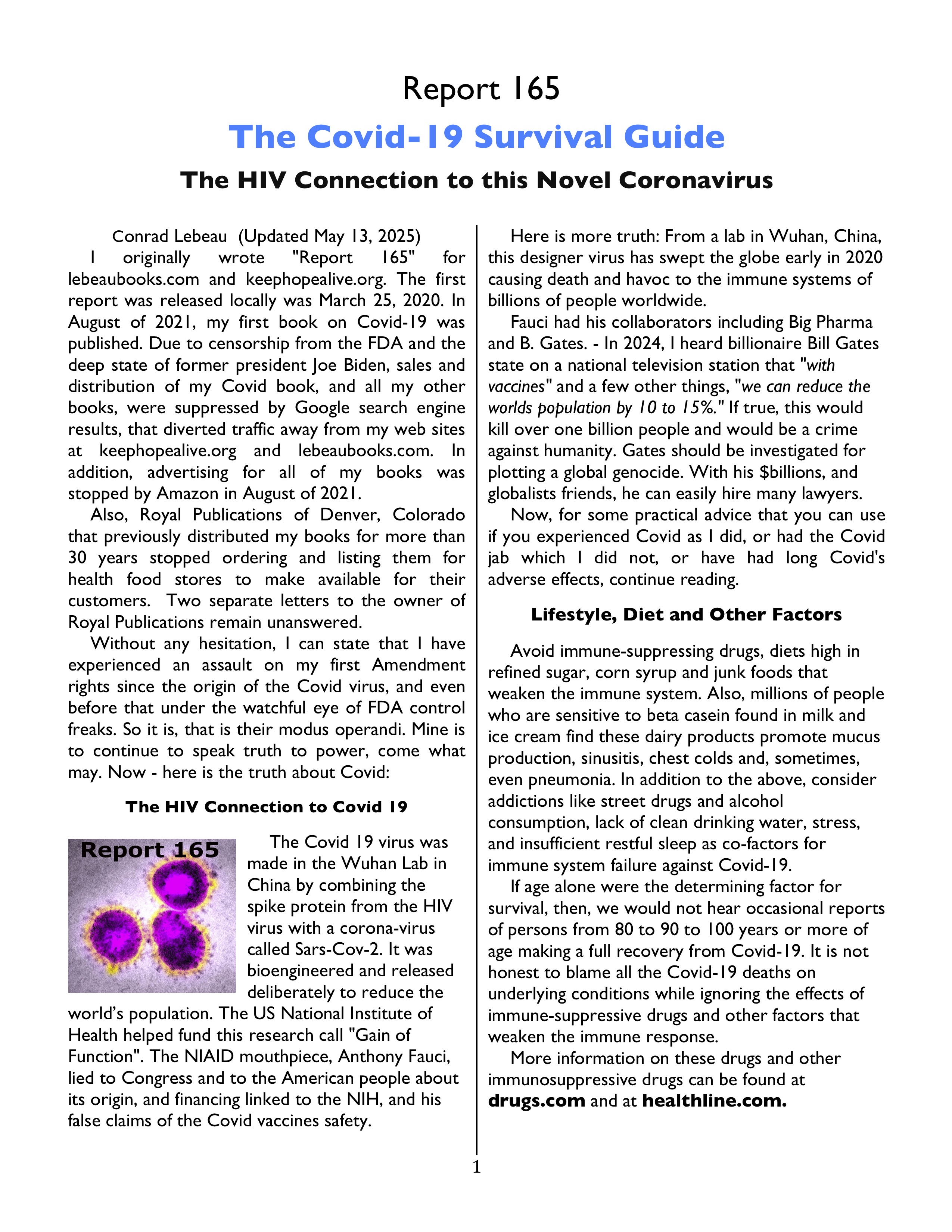 Report 165

The Covid-19 Survival Guide

The HIV Connection to this Novel Coronavirus

Conrad Lebeau (Updated May 13, 2025)

I originally wrote "Report 165" for lebeaubooks.com and keephopealive.org. The first report was released locally was March 25, 2020. In August of 2021, my first book on Covid-19 was published. Due to censorship from the FDA and the deep state of former president Joe Biden, sales and distribution of my Covid book, and all my other books, were suppressed by Google search engine results, that diverted traffic away from my web sites at keephopealive.org and lebeaubooks.com. In addition, advertising for all of my books was stopped by Amazon in August of 2021.

Also, Royal Publications of Denver, Colorado that previously distributed my books for more than 30 years stopped ordering and listing them for health food stores to make available for their customers. Two separate letters to the owner of Royal Publications remain unanswered.

Without any hesitation, I can state that I have experienced an assault on my first Amendment rights since the origin of the Covid virus, and even before that under the watchful eye of FDA control freaks. So it is, that is their modus operandi. Mine is to continue to speak truth to power, come what may. Now - here is the truth about Covid:

The HIV Connection to Covid 19

Report 165

The Covid 19 virus was made in the Wuhan Lab in China by combining the spike protein from the HIV virus with a corona-virus called Sars-Cov-2. It was bioengineered and released deliberately to reduce the world's population. The US National Institute of Health helped fund this research call "Gain of Function". The NIAID mouthpiece, Anthony Fauci, lied to Congress and to the American people about its origin, and financing linked to the NIH, and his false claims of the Covid vaccines safety.

Here is more truth: From a lab in Wuhan, China, this designer virus has swept the globe early in 2020 causing death and havoc to the immune systems of billions of people worldwide.

Fauci had his collaborators including Big Pharma and B. Gates. - In 2024, I heard billionaire Bill Gates state on a national television station that "with vaccines" and a few other things, "we can reduce the worlds population by 10 to 15%." If true, this would kill over one billion people and would be a crime against humanity. Gates should be investigated for plotting a global genocide. With his $billions, and globalists friends, he can easily hire many lawyers.

Now, for some practical advice that you can use if you experienced Covid as I did, or had the Covid jab which I did not, or have had long Covid's adverse effects, continue reading.

Lifestyle, Diet and Other Factors

Avoid immune-suppressing drugs, diets high in refined sugar, corn syrup and junk foods that weaken the immune system. Also, millions of people who are sensitive to beta casein found in milk and ice cream find these dairy products promote mucus production, sinusitis, chest colds and, sometimes, even pneumonia. In addition to the above, consider addictions like street drugs and alcohol consumption, lack of clean drinking water, stress, and insufficient restful sleep as co-factors for immune system failure against Covid-19.

If age alone were the determining factor for survival, then, we would not hear occasional reports of persons from 80 to 90 to 100 years or more of age making a full recovery from Covid-19. It is not honest to blame all the Covid-19 deaths on underlying conditions while ignoring the effects of immune-suppressive drugs and other factors that weaken the immune response.

More information on these drugs and other immunosuppressive drugs can be found at drugs.com and at healthline.com.

1